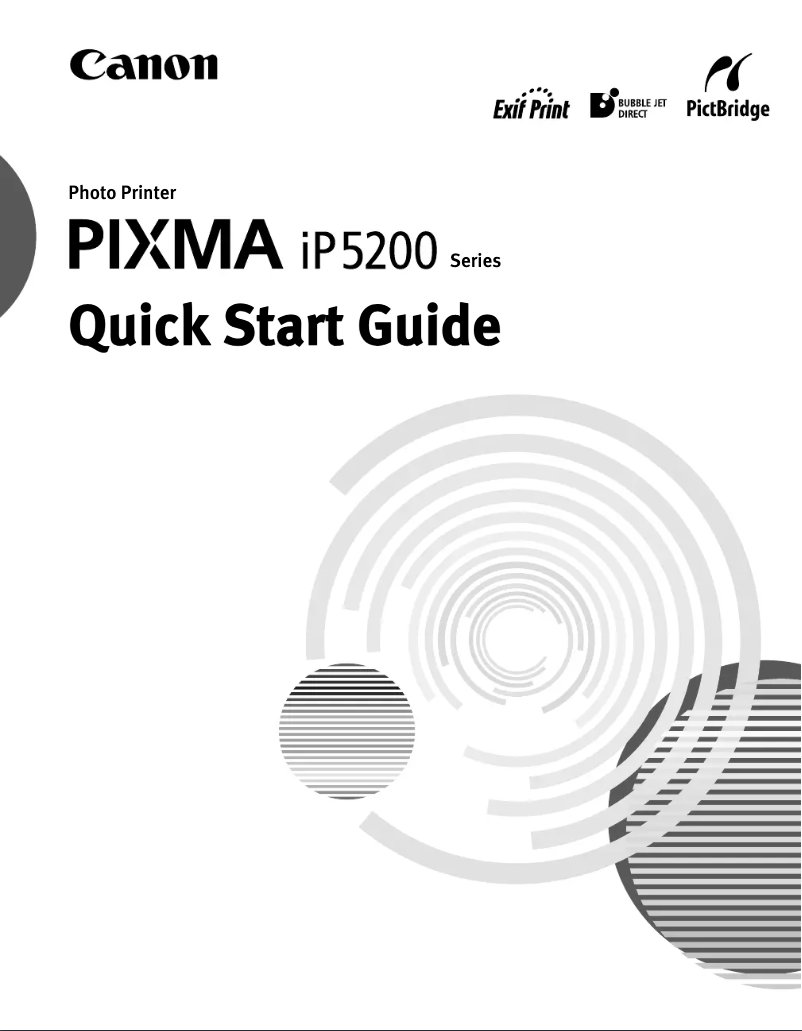 Canon

Exif Print BUBBLE JET DIRECT PictBridge

Photo Printer

PIXMA iP5200 Series

Quick Start Guide